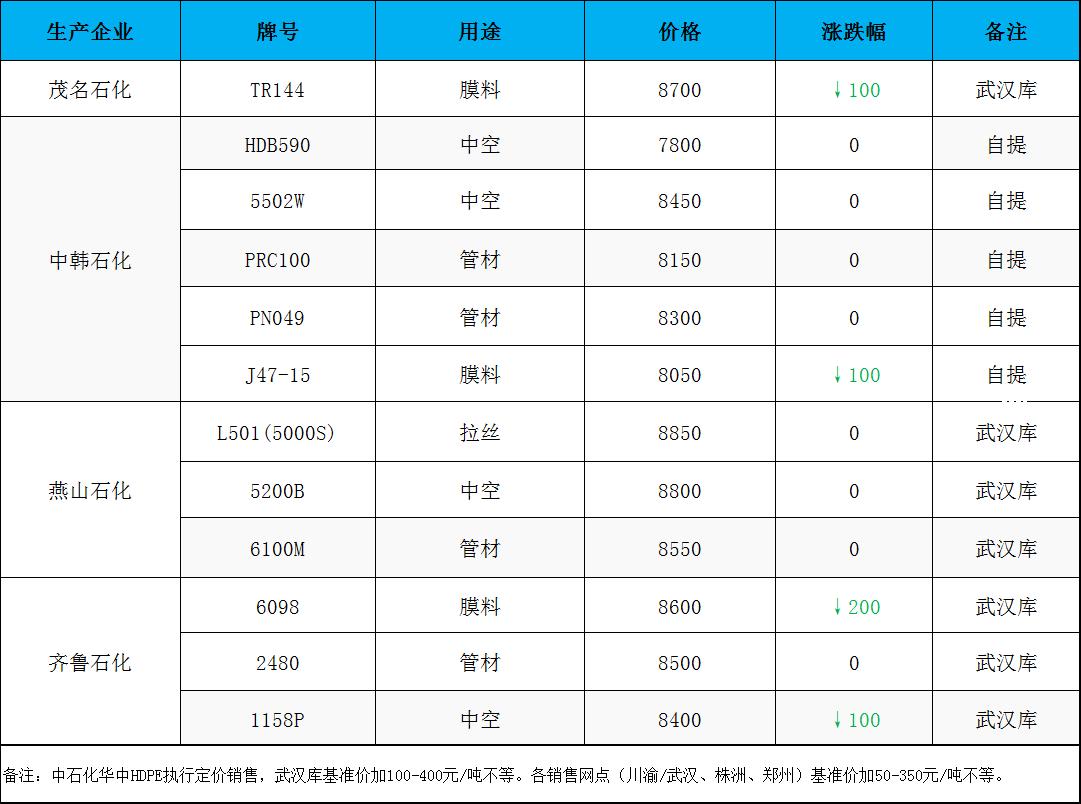 | 生产企业 | 牌号 | 用途 | 价格 | 涨跌幅 | 备注 |
|---|---|---|---|---|---|
| 茂名石化 | TR144 | 膜料 | 8700 | ↓100 | 武汉库 |
| 中韩石化 | HDB590 | 中空 | 7800 | 0 | 自提 |
| | 5502W | 中空 | 8450 | 0 | 自提 |
| | PRC100 | 管材 | 8150 | 0 | 自提 |
| | PN049 | 管材 | 8300 | 0 | 自提 |
| | J47-15 | 膜料 | 8050 | ↓100 | 自提 |
| 燕山石化 | L501(5000S) | 拉丝 | 8850 | 0 | 武汉库 |
| | 5200B | 中空 | 8800 | 0 | 武汉库 |
| | 6100M | 管材 | 8550 | 0 | 武汉库 |
| 齐鲁石化 | 6098 | 膜料 | 8600 | ↓200 | 武汉库 |
| | 2480 | 管材 | 8500 | 0 | 武汉库 |
| | 1158P | 中空 | 8400 | ↓100 | 武汉库 |

备注：中石化华中HDPE执行定价销售，武汉库基准价加100-400元/吨不等。各销售网点（川渝/武汉、株洲、郑州）基准价加50-350元/吨不等。